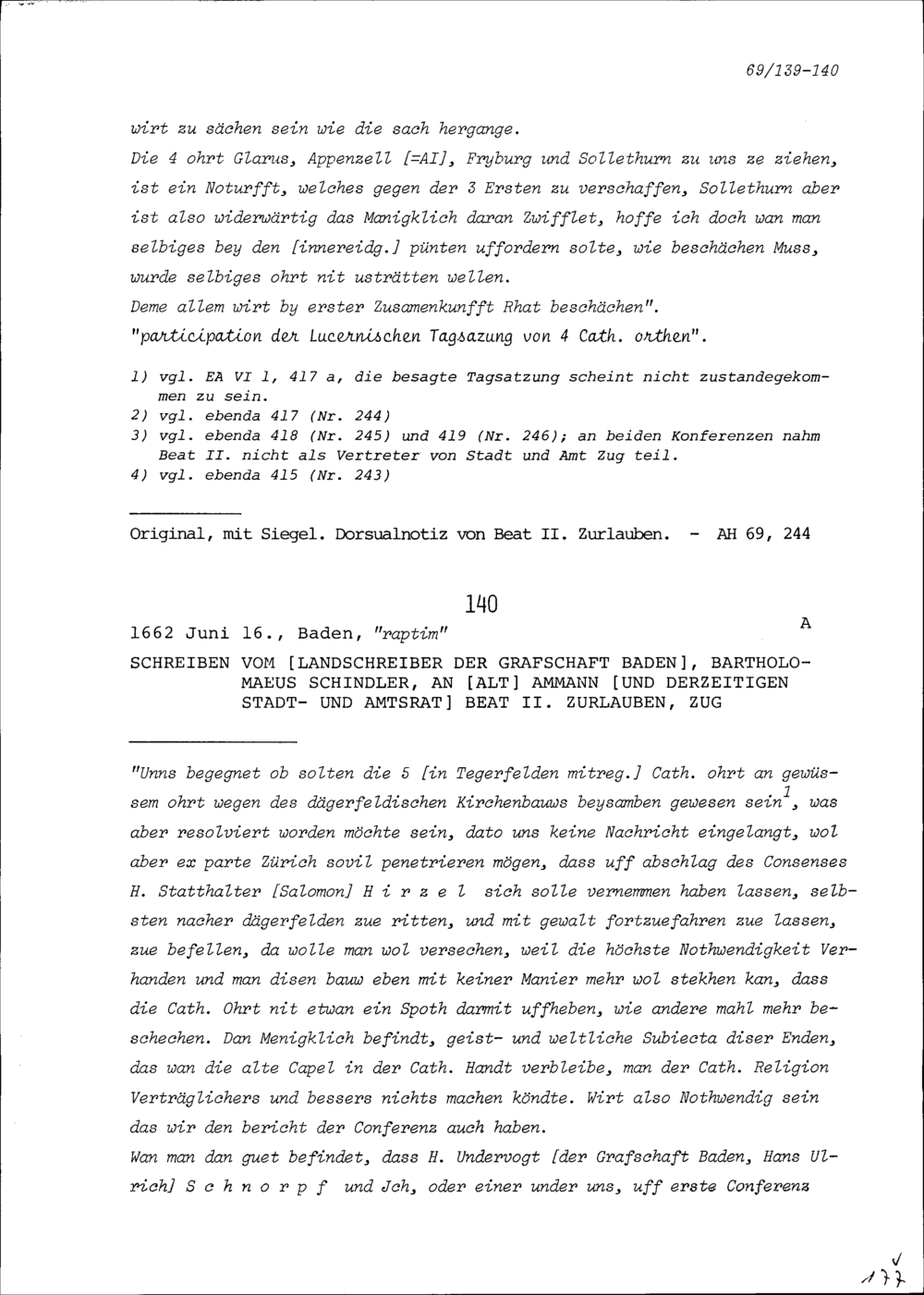 69/139-140

wirt zu sächen sein wie die sach hergange.

Die 4 ohrt Glarus, Appenzell [=AI], Fryburg und Sollethurn zu uns ze ziehen, ist ein Noturfft, welches gegen der 3 Ersten zu verschaffen, Sollethurn aber ist also widerwärtig das Manigklich daran Zwifflet, hoffe ich doch wan man selbiges bey den [innereidg.] pünten uffordern solte, wie beschächen Muss, wurde selbiges ohrt nit usträtten wellen.

Deme allem wirt by erster Zusamenkunfft Rhat beschächen".

"participation der Lucernischen Tagsazung von 4 Cath. orthen".

1) vgl. EA VI 1, 417 a, die besagte Tagsatzung scheint nicht zustandegekommen zu sein.
2) vgl. ebenda 417 (Nr. 244)
3) vgl. ebenda 418 (Nr. 245) und 419 (Nr. 246); an beiden Konferenzen nahm Beat II. nicht als Vertreter von Stadt und Amt Zug teil.
4) vgl. ebenda 415 (Nr. 243)

Original, mit Siegel. Dorsualnotiz von Beat II. Zurlauben. - AH 69, 244

140

1662 Juni 16., Baden, "raptim"

A

SCHREIBEN VOM [LANDSCHREIBER DER GRAFSCHAFT BADEN], BARTHOLOMAEUS SCHINDLER, AN [ALT] AMMANN [UND DERZEITIGEN STADT- UND AMTSRAT] BEAT II. ZURLAUBEN, ZUG

"Unns begegnet ob solten die 5 [in Tegerfelden mitreg.] Cath. ohrt an gewüssem ohrt wegen des dägerfeldischen Kirchenbauws beysamben gewesen sein$^{1}$, was aber resolviert worden möchte sein, dato uns keine Nachricht eingelangt, wol aber ex parte Zürich sovil penetrieren mögen, dass uff abschlag des Consenses H. Statthalter [Salomon] H i r z e l sich solle vernemmen haben lassen, selbsten nacher dägerfelden zue ritten, und mit gewalt fortzuefahren zue lassen, zue befellen, da wolle man wol versechen, weil die höchste Nothwendigkeit Verhanden und man disen bauw eben mit keiner Manier mehr wol stekhen kan, dass die Cath. Ohrt nit etwan ein Spoth darmit uffheben, wie andere mahl mehr beschechen. Dan Menigklich befindt, geist- und weltliche Subiecta diser Enden, das wan die alte Capel in der Cath. Handt verbleibe, man der Cath. Religion Verträglichers und bessers nichts machen köndte. Wirt also Nothwendig sein das wir den bericht der Conferenz auch haben.

Wan man dan guet befindet, dass H. Undervogt [der Grafschaft Baden, Hans Ulrich] S c h n o r p f und Jch, oder einer under uns, uff erste Conferenz

177